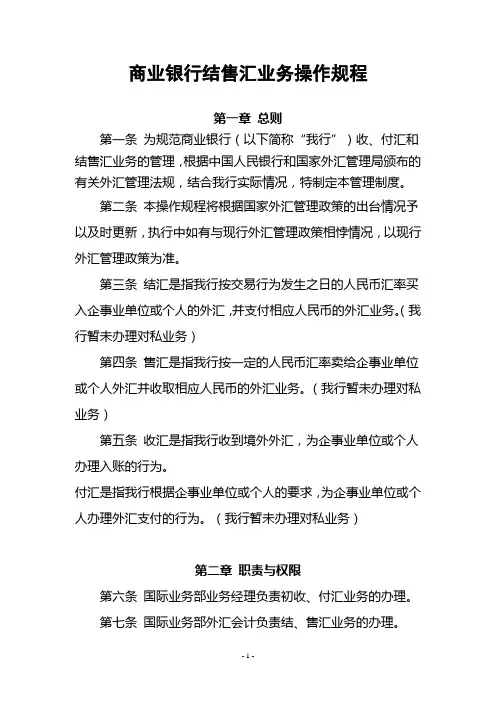 商业银行结售汇业务操作规程

第一章 总则

第一条 为规范商业银行（以下简称“我行”）收、付汇和结售汇业务的管理，根据中国人民银行和国家外汇管理局颁布的有关外汇管理法规，结合我行实际情况，特制定本管理制度。

第二条 本操作规程将根据国家外汇管理政策的出台情况予以及时更新，执行中如有与现行外汇管理政策相悖情况，以现行外汇管理政策为准。

第三条 结汇是指我行按交易行为发生之日的人民币汇率买入企事业单位或个人的外汇，并支付相应人民币的外汇业务。（我行暂未办理对私业务）

第四条 售汇是指我行按一定的人民币汇率卖给企事业单位或个人外汇并收取相应人民币的外汇业务。（我行暂未办理对私业务）

第五条 收汇是指我行收到境外外汇，为企事业单位或个人办理入账的行为。

付汇是指我行根据企事业单位或个人的要求，为企事业单位或个人办理外汇支付的行为。（我行暂未办理对私业务）

第二章 职责与权限

第六条 国际业务部业务经理负责初收、付汇业务的办理。

第七条 国际业务部外汇会计负责结、售汇业务的办理。

- 1 -